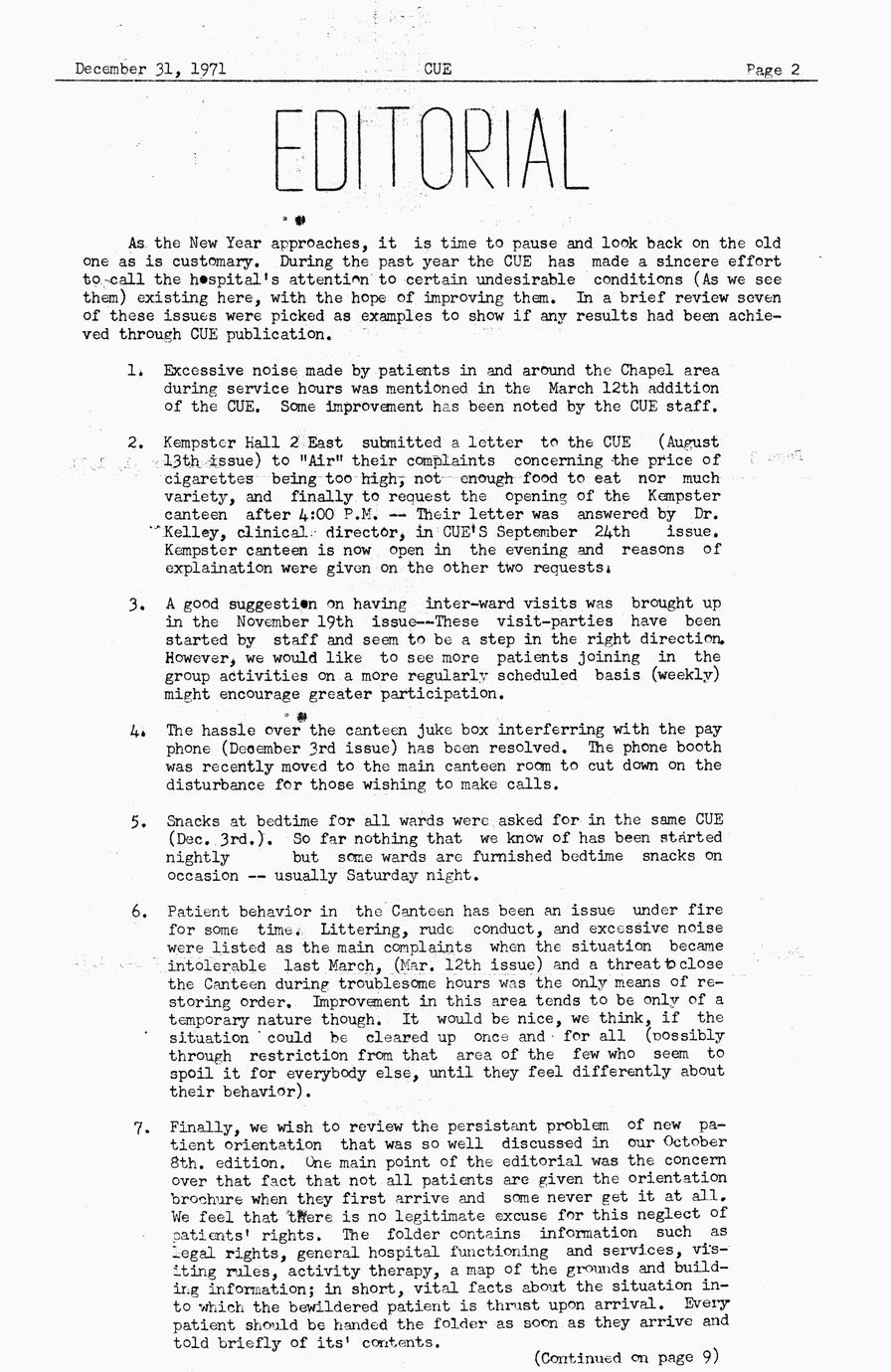 December 31, 1971 CUE Page 2

EDITORIAL

As the New Year approaches, it is time to pause and look back on the old one as is customary. During the past year the CUE has made a sincere effort to call the hospital's attention to certain undesirable conditions (As we see them) existing here, with the hope of improving them. In a brief review seven of these issues were picked as examples to show if any results had been achieved through CUE publication.

1. Excessive noise made by patients in and around the Chapel area during service hours was mentioned in the March 12th addition of the CUE. Some improvement has been noted by the CUE staff.

2. Kempster Hall 2 East submitted a letter to the CUE (August 13th issue) to "Air" their complaints concerning the price of cigarettes being too high, not enough food to eat nor much variety, and finally to request the opening of the Kempster canteen after 4:00 P.M. -- Their letter was answered by Dr. Kelley, clinical director, in CUE'S September 24th issue. Kempster canteen is now open in the evening and reasons of explaination were given on the other two requests.

3. A good suggestion on having inter-ward visits was brought up in the November 19th issue--These visit-parties have been started by staff and seem to be a step in the right direction. However, we would like to see more patients joining in the group activities on a more regularly scheduled basis (weekly) might encourage greater participation.

4. The hassle over the canteen juke box interferring with the pay phone (December 3rd issue) has been resolved. The phone booth was recently moved to the main canteen room to cut down on the disturbance for those wishing to make calls.

5. Snacks at bedtime for all wards were asked for in the same CUE (Dec. 3rd.). So far nothing that we know of has been started nightly but some wards are furnished bedtime snacks on occasion -- usually Saturday night.

6. Patient behavior in the Canteen has been an issue under fire for some time. Littering, rude conduct, and excessive noise were listed as the main complaints when the situation became intolerable last March, (Mar. 12th issue) and a threat to close the Canteen during troublesome hours was the only means of restoring order. Improvement in this area tends to be only of a temporary nature though. It would be nice, we think, if the situation could be cleared up once and for all (possibly through restriction from that area of the few who seem to spoil it for everybody else, until they feel differently about their behavior).

7. Finally, we wish to review the persistant problem of new patient orientation that was so well discussed in our October 8th. edition. One main point of the editorial was the concern over that fact that not all patients are given the orientation brochure when they first arrive and some never get it at all. We feel that there is no legitimate excuse for this neglect of patients' rights. The folder contains information such as legal rights, general hospital functioning and services, visiting rules, activity therapy, a map of the grounds and building information; in short, vital facts about the situation into which the bewildered patient is thrust upon arrival. Every patient should be handed the folder as soon as they arrive and told briefly of its' contents.

(Continued on page 9)